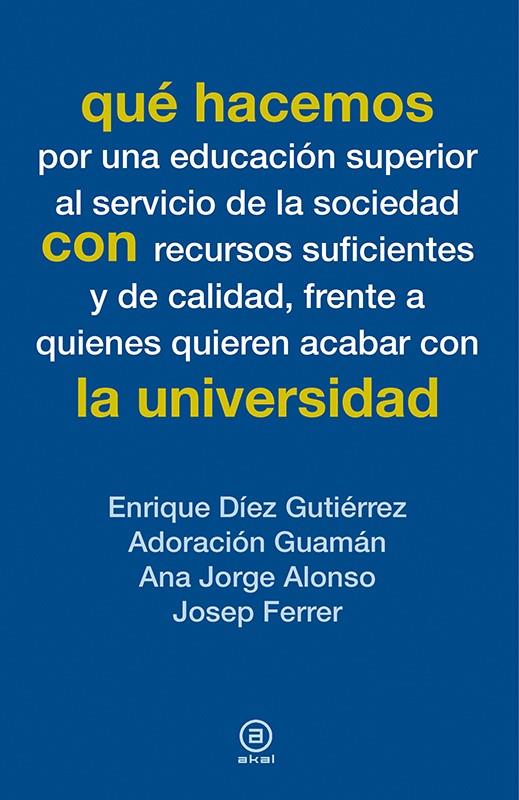 qué hacemos
por una educación superior al servicio de la sociedad
con recursos suficientes y de calidad, frente a quienes quieren acabar con
la universidad

Enrique Díez Gutiérrez
Adoración Guamán
Ana Jorge Alonso
Josep Ferrer

a
akal